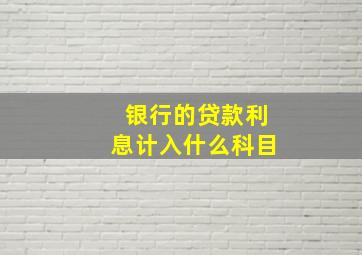 银行的贷款利息计入什么科目